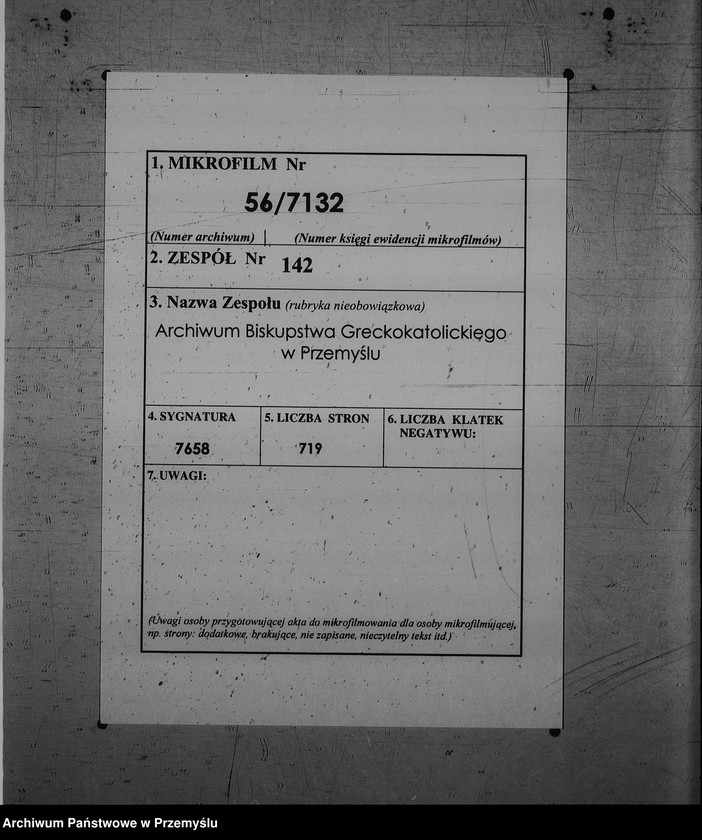 1. MIKROFILM Nr

56/7132

(Numer archiwum) | (Numer księgi ewidencji mikrofilmów)

2. ZESPÓŁ Nr 142

3. Nazwa Zespołu (rubryka nieobowiązkowa)

Archiwum Biskupstwa Greckokatolickiego w Przemyślu

| 4. SYGNATURA | 5. LICZBA STRON | 6. LICZBA KLATEK NEGATYWU: |
|---|---|---|
| 7658 | 719 | |

7. UWAGI:

(Uwagi osoby przygotowującej akta do mikrofilmowania dla osoby mikrofilmującej, np. strony: dodatkowe, brakujące, nie zapisane, nieczytelny tekst itd.)

Archiwum Państwowe w Przemyślu